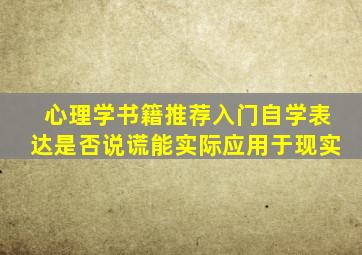 心理学书籍推荐入门自学表达是否说谎能实际应用于现实